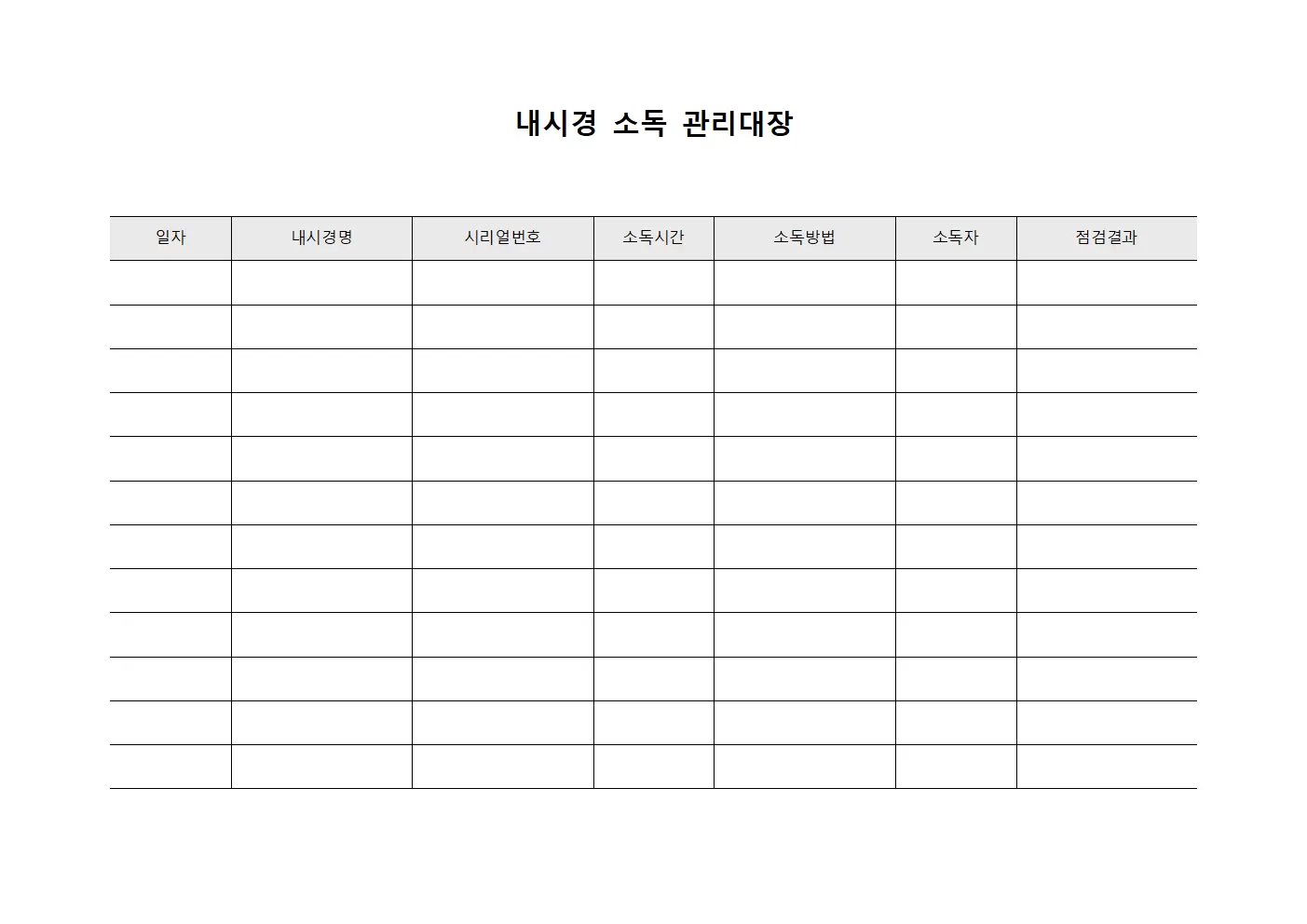 내시경 소독 관리대장

| 일자 | 내시경명 | 시리얼번호 | 소독시간 | 소독방법 | 소독자 | 점검결과 |
|---|---|---|---|---|---|---|
| | | | | | | |
| | | | | | | |
| | | | | | | |
| | | | | | | |
| | | | | | | |
| | | | | | | |
| | | | | | | |
| | | | | | | |
| | | | | | | |
| | | | | | | |
| | | | | | | |
| | | | | | | |